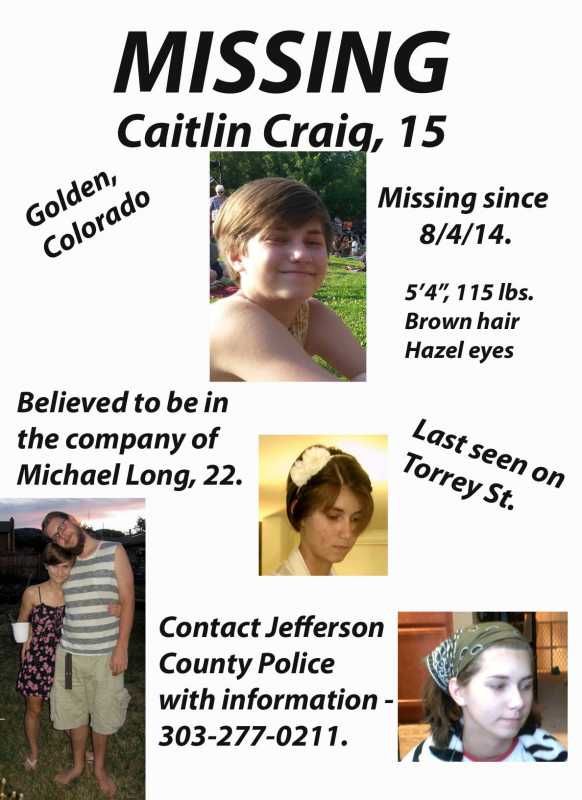 MISSING

Caitlin Craig, 15

Golden, Colorado

Missing since 8/4/14.

5'4", 115 lbs.
Brown hair
Hazel eyes

Believed to be in the company of Michael Long, 22.

Last seen on Torrey St.

Contact Jefferson County Police with information - 303-277-0211.